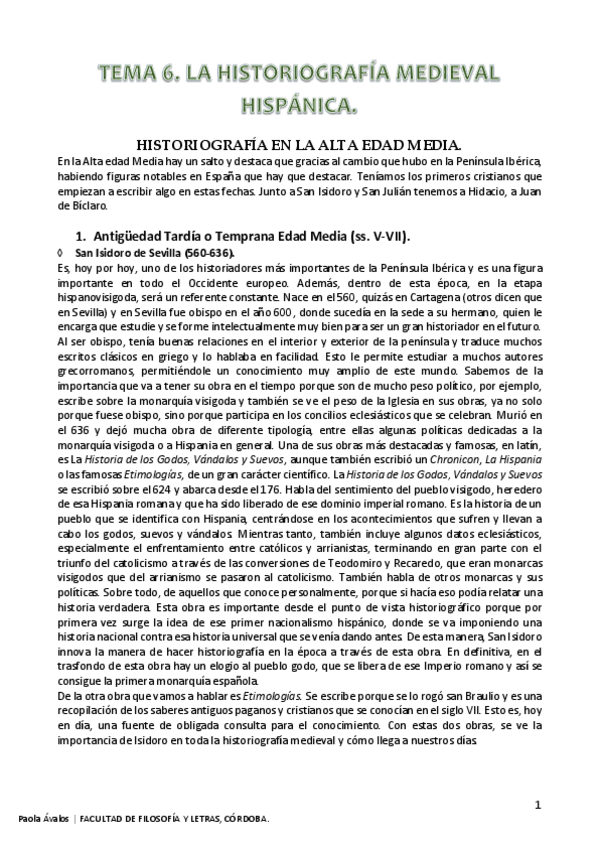 TEMA 6. LA HISTORIOGRAFÍA MEDIEVAL HISPÁNICA.

HISTORIOGRAFÍA EN LA ALTA EDAD MEDIA.

En la Alta edad Media hay un salto y destaca que gracias al cambio que hubo en la Península Ibérica, habiendo figuras notables en España que hay que destacar. Teníamos los primeros cristianos que empiezan a escribir algo en estas fechas. Junto a San Isidoro y San Julián tenemos a Hidacio, a Juan de Biclaro.

1. Antigüedad Tardía o Temprana Edad Media (ss. V-VII).

◊ San Isidoro de Sevilla (560-636).

Es, hoy por hoy, uno de los historiadores más importantes de la Península Ibérica y es una figura importante en todo el Occidente europeo. Además, dentro de esta época, en la etapa hispanovisigoda, será un referente constante. Nace en el 560, quizás en Cartagena (otros dicen que en Sevilla) y en Sevilla fue obispo en el año 600, donde sucedía en la sede a su hermano, quien le encarga que estudie y se forme intelectualmente muy bien para ser un gran historiador en el futuro. Al ser obispo, tenía buenas relaciones en el interior y exterior de la península y traduce muchos escritos clásicos en griego y lo hablaba en facilidad. Esto le permite estudiar a muchos autores grecorromanos, permitiéndole un conocimiento muy amplio de este mundo. Sabemos de la importancia que va a tener su obra en el tiempo porque son de mucho peso político, por ejemplo, escribe sobre la monarquía visigoda y también se ve el peso de la Iglesia en sus obras, ya no solo porque fuese obispo, sino porque participa en los concilios eclesiásticos que se celebran. Murió en el 636 y dejó mucha obra de diferente tipología, entre ellas algunas políticas dedicadas a la monarquía visigoda o a Hispania en general. Una de sus obras más destacadas y famosas, en latín, es La Historia de los Godos, Vándalos y Suevos, aunque también escribió un Chronicon, La Hispania o las famosas Etimologías, de un gran carácter científico. La Historia de los Godos, Vándalos y Suevos se escribió sobre el 624 y abarca desde el 176. Habla del sentimiento del pueblo visigodo, heredero de esa Hispania romana y que ha sido liberado de ese dominio imperial romano. Es la historia de un pueblo que se identifica con Hispania, centrándose en los acontecimientos que sufren y llevan a cabo los godos, suevos y vándalos. Mientras tanto, también incluye algunos datos eclesiásticos, especialmente el enfrentamiento entre católicos y arrianistas, terminando en gran parte con el triunfo del catolicismo a través de las conversiones de Teodomiro y Recaredo, que eran monarcas visigodos que del arrianismo se pasaron al catolicismo. También habla de otros monarcas y sus políticas. Sobre todo, de aquellos que conoce personalmente, porque si hacía eso podía relatar una historia verdadera. Esta obra es importante desde el punto de vista historiográfico porque por primera vez surge la idea de ese primer nacionalismo hispánico, donde se va imponiendo una historia nacional contra esa historia universal que se venía dando antes. De esta manera, San Isidoro innova la manera de hacer historiografía en la época a través de esta obra. En definitiva, en el trasfondo de esta obra hay un elogio al pueblo godo, que se libera de ese Imperio romano y así se consigue la primera monarquía española.

De la otra obra que vamos a hablar es Etimologías. Se escribe porque se lo rogó san Braulio y es una recopilación de los saberes antiguos paganos y cristianos que se conocían en el siglo VII. Esto es, hoy en día, una fuente de obligada consulta para el conocimiento. Con estas dos obras, se ve la importancia de Isidoro en toda la historiografía medieval y cómo llega a nuestros días.

1

Paola Ávalos | FACULTAD DE FILOSOFÍA Y LETRAS, CÓRDOBA.